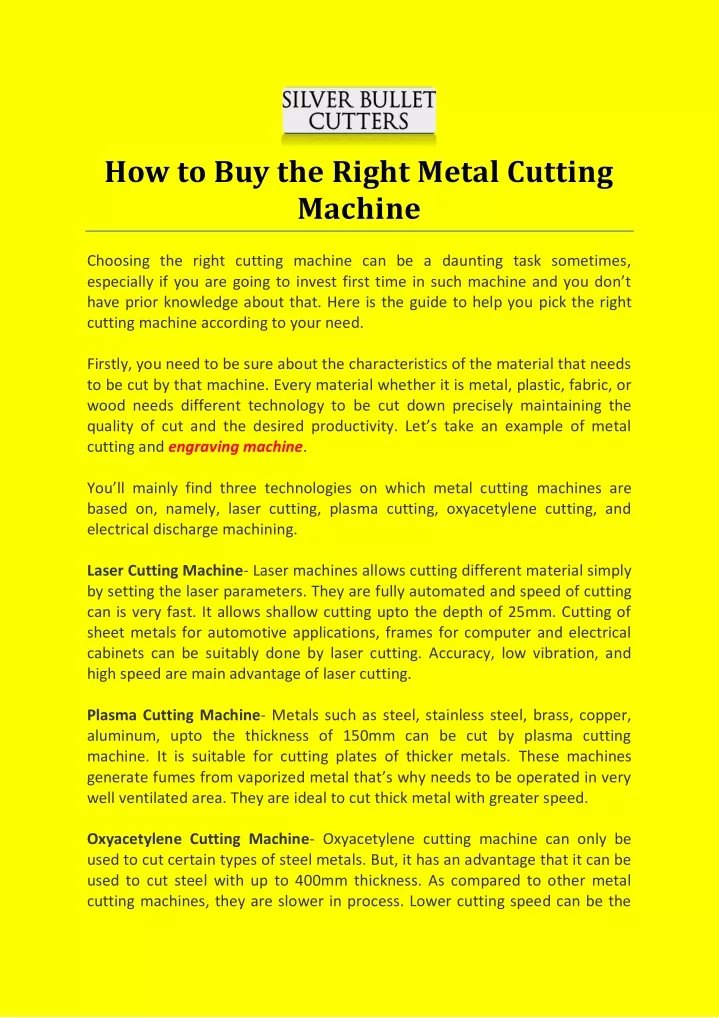 SILVER BULLET CUTTERS

How to Buy the Right Metal Cutting Machine

Choosing the right cutting machine can be a daunting task sometimes, especially if you are going to invest first time in such machine and you don't have prior knowledge about that. Here is the guide to help you pick the right cutting machine according to your need.

Firstly, you need to be sure about the characteristics of the material that needs to be cut by that machine. Every material whether it is metal, plastic, fabric, or wood needs different technology to be cut down precisely maintaining the quality of cut and the desired productivity. Let's take an example of metal cutting and engraving machine.

You'll mainly find three technologies on which metal cutting machines are based on, namely, laser cutting, plasma cutting, oxyacetylene cutting, and electrical discharge machining.

Laser Cutting Machine- Laser machines allows cutting different material simply by setting the laser parameters. They are fully automated and speed of cutting can is very fast. It allows shallow cutting upto the depth of 25mm. Cutting of sheet metals for automotive applications, frames for computer and electrical cabinets can be suitably done by laser cutting. Accuracy, low vibration, and high speed are main advantage of laser cutting.

Plasma Cutting Machine- Metals such as steel, stainless steel, brass, copper, aluminum, upto the thickness of 150mm can be cut by plasma cutting machine. It is suitable for cutting plates of thicker metals. These machines generate fumes from vaporized metal that's why needs to be operated in very well ventilated area. They are ideal to cut thick metal with greater speed.

Oxyacetylene Cutting Machine- Oxyacetylene cutting machine can only be used to cut certain types of steel metals. But, it has an advantage that it can be used to cut steel with up to 400mm thickness. As compared to other metal cutting machines, they are slower in process. Lower cutting speed can be the